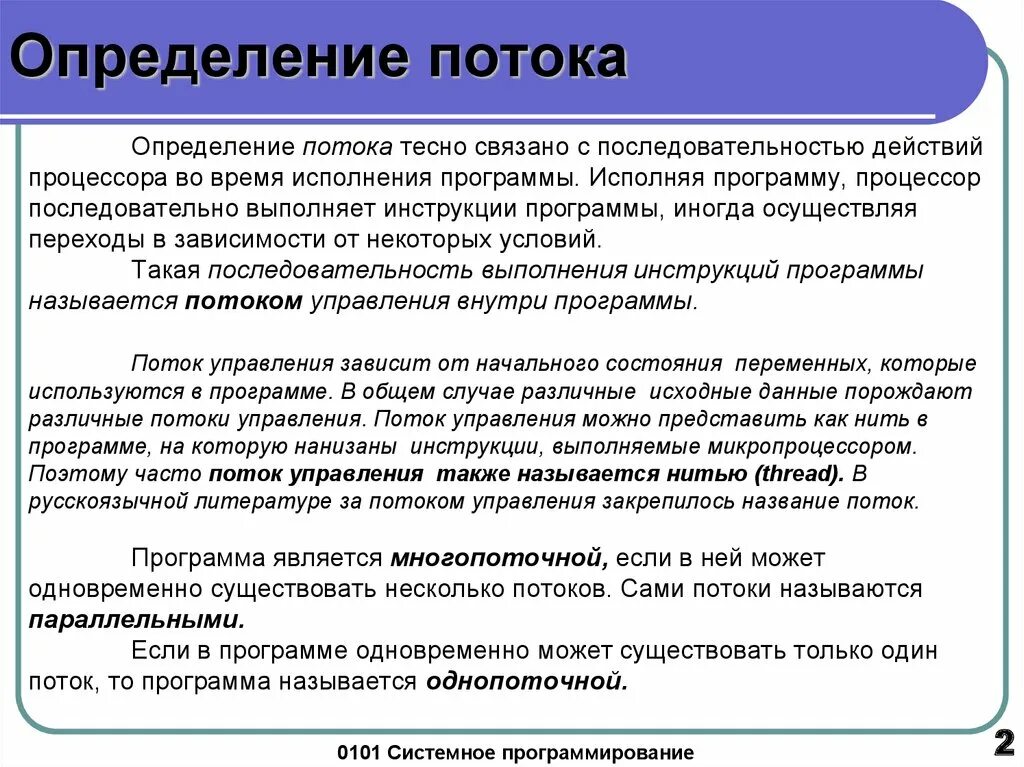 Определение потока

Определение потока тесно связано с последовательностью действий процессора во время исполнения программы. Исполняя программу, процессор последовательно выполняет инструкции программы, иногда осуществляя переходы в зависимости от некоторых условий.

Такая последовательность выполнения инструкций программы называется потоком управления внутри программы.

Поток управления зависит от начального состояния переменных, которые используются в программе. В общем случае различные исходные данные порождают различные потоки управления. Поток управления можно представить как нить в программе, на которую нанизаны инструкции, выполняемые микропроцессором. Поэтому часто поток управления также называется нитью (thread). В русскоязычной литературе за потоком управления закрепилось название поток.

Программа является многопоточной, если в ней может одновременно существовать несколько потоков. Сами потоки называются параллельными.

Если в программе одновременно может существовать только один поток, то программа называется однопоточной.

0101 Системное программирование

2